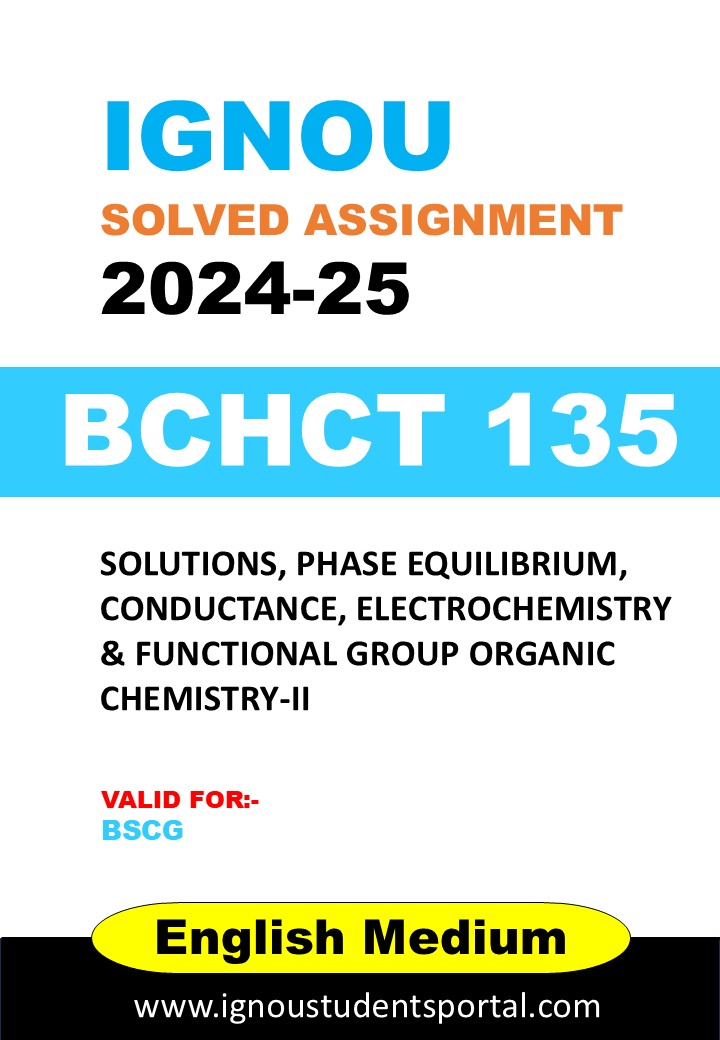 IGNOU
SOLVED ASSIGNMENT
2024-25

BCHCT 135

SOLUTIONS, PHASE EQUILIBRIUM, CONDUCTANCE, ELECTROCHEMISTRY & FUNCTIONAL GROUP ORGANIC CHEMISTRY-II

VALID FOR:-
BSCG

English Medium

www.ignoustudentsportal.com